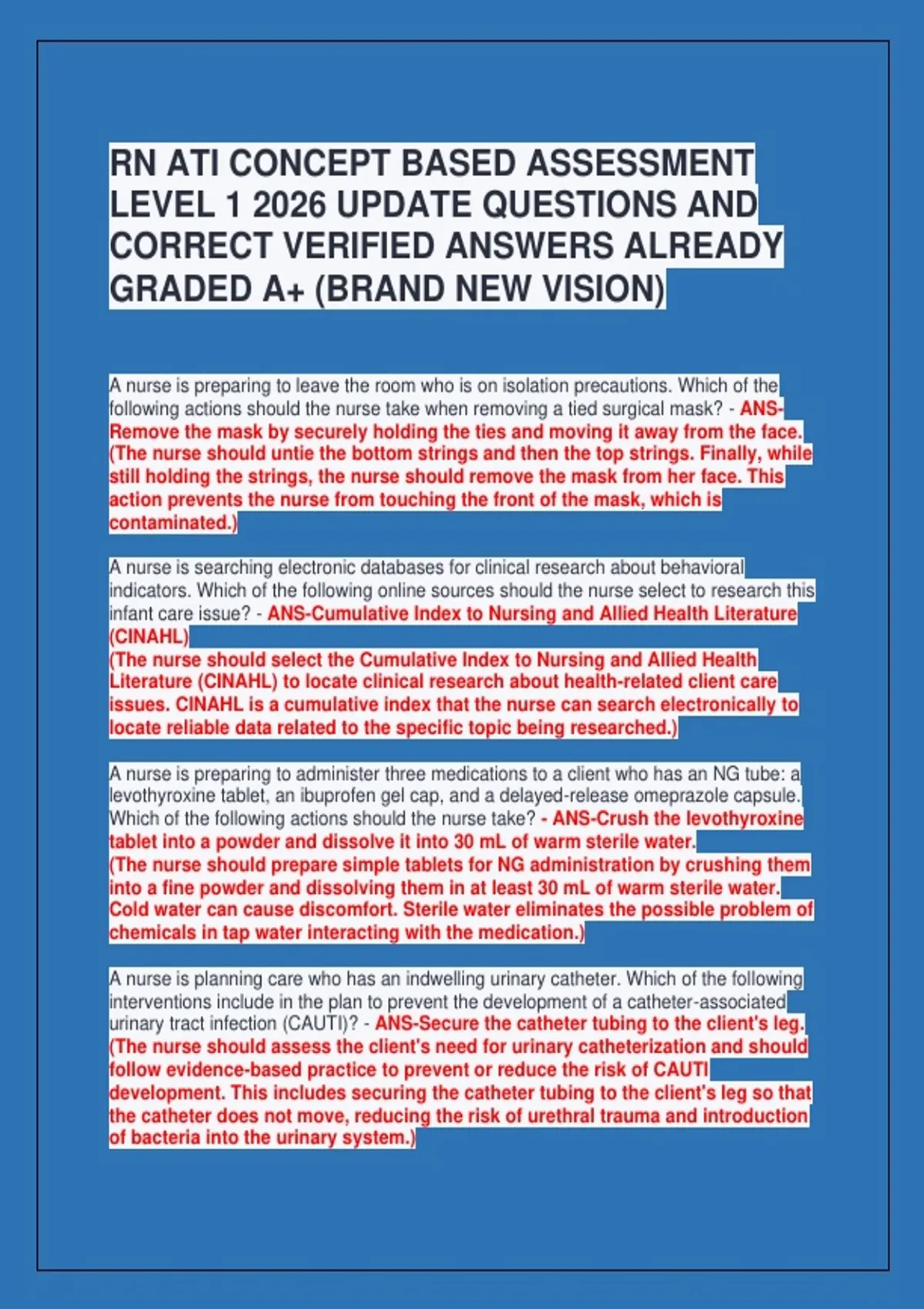 RN ATI CONCEPT BASED ASSESSMENT LEVEL 1 2026 UPDATE QUESTIONS AND CORRECT VERIFIED ANSWERS ALREADY GRADED A+ (BRAND NEW VISION)

A nurse is preparing to leave the room who is on isolation precautions. Which of the following actions should the nurse take when removing a tied surgical mask? - ANS-Remove the mask by securely holding the ties and moving it away from the face. (The nurse should untie the bottom strings and then the top strings. Finally, while still holding the strings, the nurse should remove the mask from her face. This action prevents the nurse from touching the front of the mask, which is contaminated.)

A nurse is searching electronic databases for clinical research about behavioral indicators. Which of the following online sources should the nurse select to research this infant care issue? - ANS-Cumulative Index to Nursing and Allied Health Literature (CINAHL)
(The nurse should select the Cumulative Index to Nursing and Allied Health Literature (CINAHL) to locate clinical research about health-related client care issues. CINAHL is a cumulative index that the nurse can search electronically to locate reliable data related to the specific topic being researched.)

A nurse is preparing to administer three medications to a client who has an NG tube: a levothyroxine tablet, an ibuprofen gel cap, and a delayed-release omeprazole capsule. Which of the following actions should the nurse take? - ANS-Crush the levothyroxine tablet into a powder and dissolve it into 30 mL of warm sterile water.
(The nurse should prepare simple tablets for NG administration by crushing them into a fine powder and dissolving them in at least 30 mL of warm sterile water. Cold water can cause discomfort. Sterile water eliminates the possible problem of chemicals in tap water interacting with the medication.)

A nurse is planning care who has an indwelling urinary catheter. Which of the following interventions include in the plan to prevent the development of a catheter-associated urinary tract infection (CAUTI)? - ANS-Secure the catheter tubing to the client's leg.
(The nurse should assess the client's need for urinary catheterization and should follow evidence-based practice to prevent or reduce the risk of CAUTI development. This includes securing the catheter tubing to the client's leg so that the catheter does not move, reducing the risk of urethral trauma and introduction of bacteria into the urinary system.)